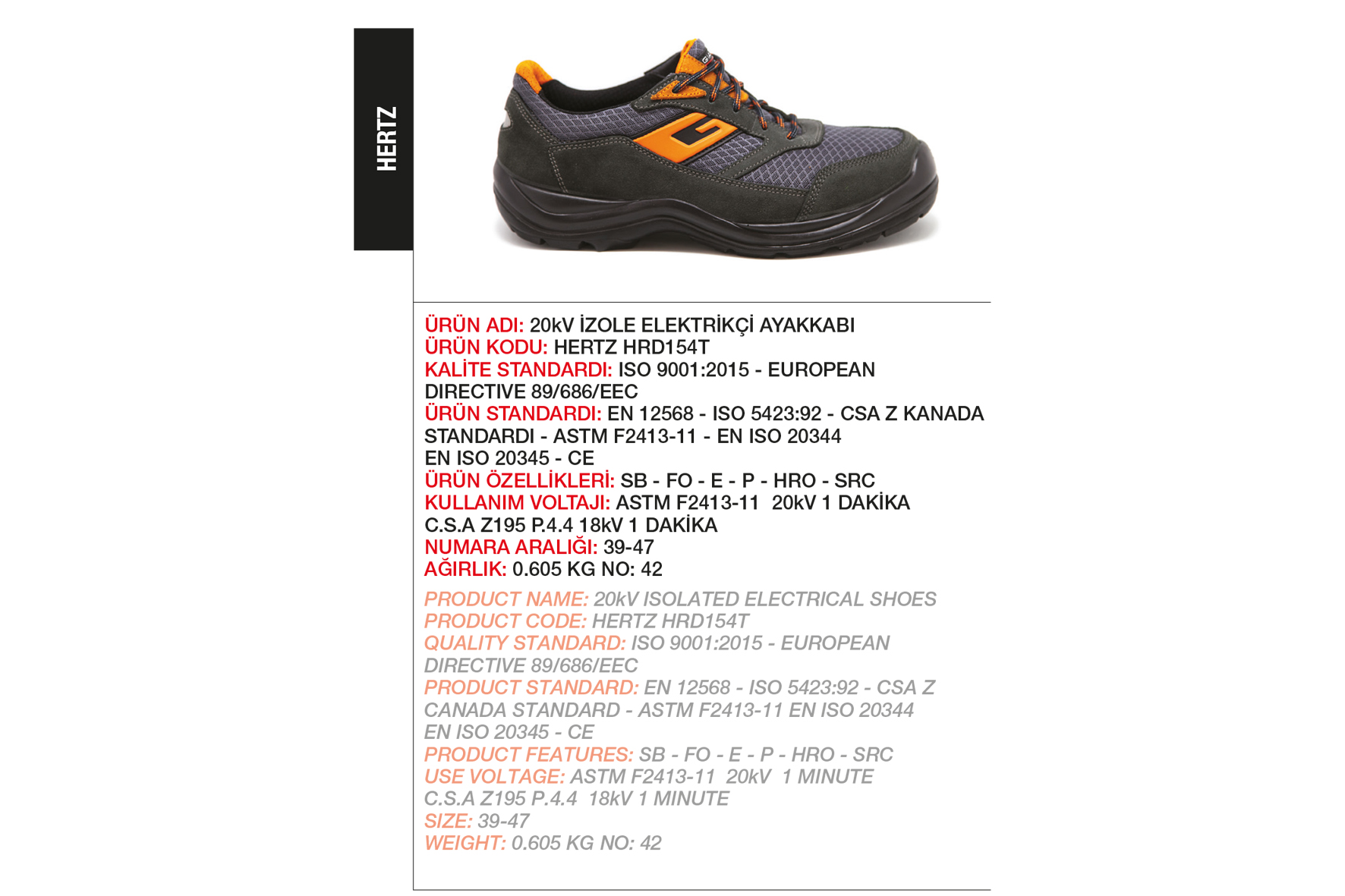 HERTZ

ÜRÜN ADI: 20kV İZOLE ELEKTRİKÇİ AYAKKABI
ÜRÜN KODU: HERTZ HRD154T
KALİTE STANDARDI: ISO 9001:2015 - EUROPEAN DIRECTIVE 89/686/EEC
ÜRÜN STANDARDI: EN 12568 - ISO 5423:92 - CSA Z KANADA STANDARDI - ASTM F2413-11 - EN ISO 20344 EN ISO 20345 - CE
ÜRÜN ÖZELLİKLERİ: SB - FO - E - P - HRO - SRC
KULLANIM VOLTAJI: ASTM F2413-11 20kV 1 DAKİKA C.S.A Z195 P.4.4 18kV 1 DAKİKA
NUMARA ARALIĞI: 39-47
AĞIRLIK: 0.605 KG NO: 42

PRODUCT NAME: 20kV ISOLATED ELECTRICAL SHOES
PRODUCT CODE: HERTZ HRD154T
QUALITY STANDARD: ISO 9001:2015 - EUROPEAN DIRECTIVE 89/686/EEC
PRODUCT STANDARD: EN 12568 - ISO 5423:92 - CSA Z CANADA STANDARD - ASTM F2413-11 EN ISO 20344 EN ISO 20345 - CE
PRODUCT FEATURES: SB - FO - E - P - HRO - SRC
USE VOLTAGE: ASTM F2413-11 20kV 1 MINUTE C.S.A Z195 P.4.4 18kV 1 MINUTE
SIZE: 39-47
WEIGHT: 0.605 KG NO: 42